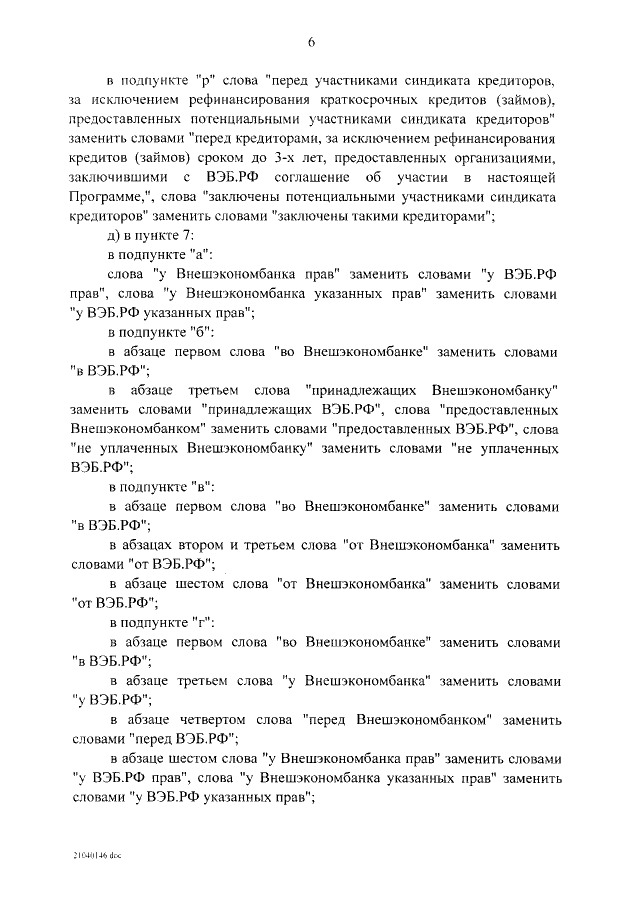 6

в подпункте "р" слова "перед участниками синдиката кредиторов, за исключением рефинансирования краткосрочных кредитов (займов), предоставленных потенциальными участниками синдиката кредиторов" заменить словами "перед кредиторами, за исключением рефинансирования кредитов (займов) сроком до 3-х лет, предоставленных организациями, заключившими с ВЭБ.РФ соглашение об участии в настоящей Программе,", слова "заключены потенциальными участниками синдиката кредиторов" заменить словами "заключены такими кредиторами";

д) в пункте 7:

в подпункте "а":

слова "у Внешэкономбанка прав" заменить словами "у ВЭБ.РФ прав", слова "у Внешэкономбанка указанных прав" заменить словами "у ВЭБ.РФ указанных прав";

в подпункте "б":

в абзаце первом слова "во Внешэкономбанке" заменить словами "в ВЭБ.РФ";

в абзаце третьем слова "принадлежащих Внешэкономбанку" заменить словами "принадлежащих ВЭБ.РФ", слова "предоставленных Внешэкономбанком" заменить словами "предоставленных ВЭБ.РФ", слова "не уплаченных Внешэкономбанку" заменить словами "не уплаченных ВЭБ.РФ";

в подпункте "в":

в абзаце первом слова "во Внешэкономбанке" заменить словами "в ВЭБ.РФ";

в абзацах втором и третьем слова "от Внешэкономбанка" заменить словами "от ВЭБ.РФ";

в абзаце шестом слова "от Внешэкономбанка" заменить словами "от ВЭБ.РФ";

в подпункте "г":

в абзаце первом слова "во Внешэкономбанке" заменить словами "в ВЭБ.РФ";

в абзаце третьем слова "у Внешэкономбанка" заменить словами "у ВЭБ.РФ";

в абзаце четвертом слова "перед Внешэкономбанком" заменить словами "перед ВЭБ.РФ";

в абзаце шестом слова "у Внешэкономбанка прав" заменить словами "у ВЭБ.РФ прав", слова "у Внешэкономбанка указанных прав" заменить словами "у ВЭБ.РФ указанных прав";

21040146.doc